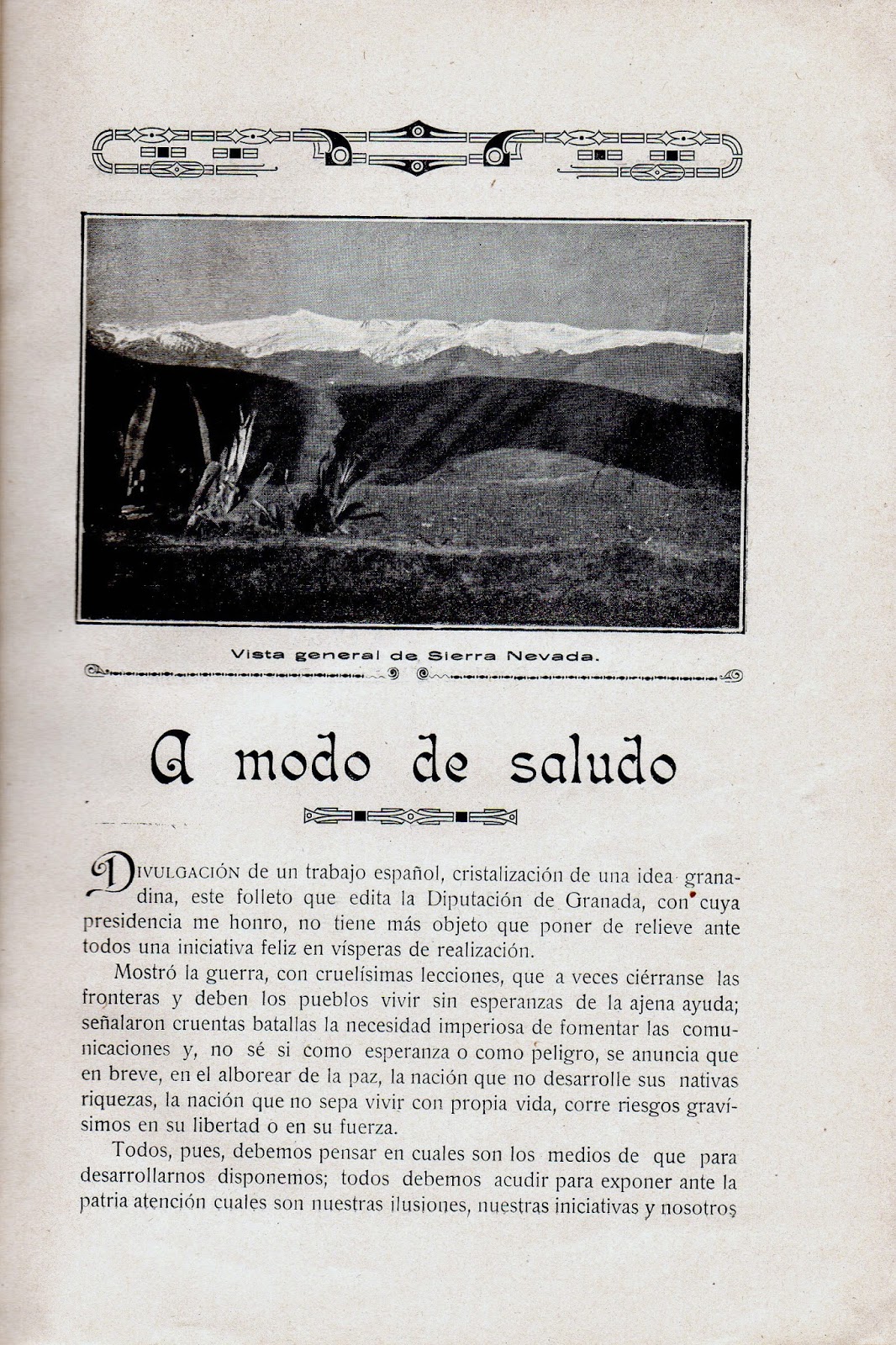 Vista general de Sierra Nevada.

A modo de saludo

DIVULGACIÓN de un trabajo español, cristalización de una idea granadina, este folleto que edita la Diputación de Granada, con cuya presidencia me honro, no tiene más objeto que poner de relieve ante todos una iniciativa feliz en vísperas de realización.

Mostró la guerra, con cruelísimas lecciones, que a veces ciérranse las fronteras y deben los pueblos vivir sin esperanzas de la ajena ayuda; señalaron cruentas batallas la necesidad imperiosa de fomentar las comunicaciones y, no sé si como esperanza o como peligro, se anuncia que en breve, en el alborear de la paz, la nación que no desarrolle sus nativas riquezas, la nación que no sepa vivir con propia vida, corre riesgos gravísimos en su libertad o en su fuerza.

Todos, pues, debemos pensar en cuales son los medios de que para desarrollarnos disponemos; todos debemos acudir para exponer ante la patria atención cuales son nuestras ilusiones, nuestras iniciativas y nosotros